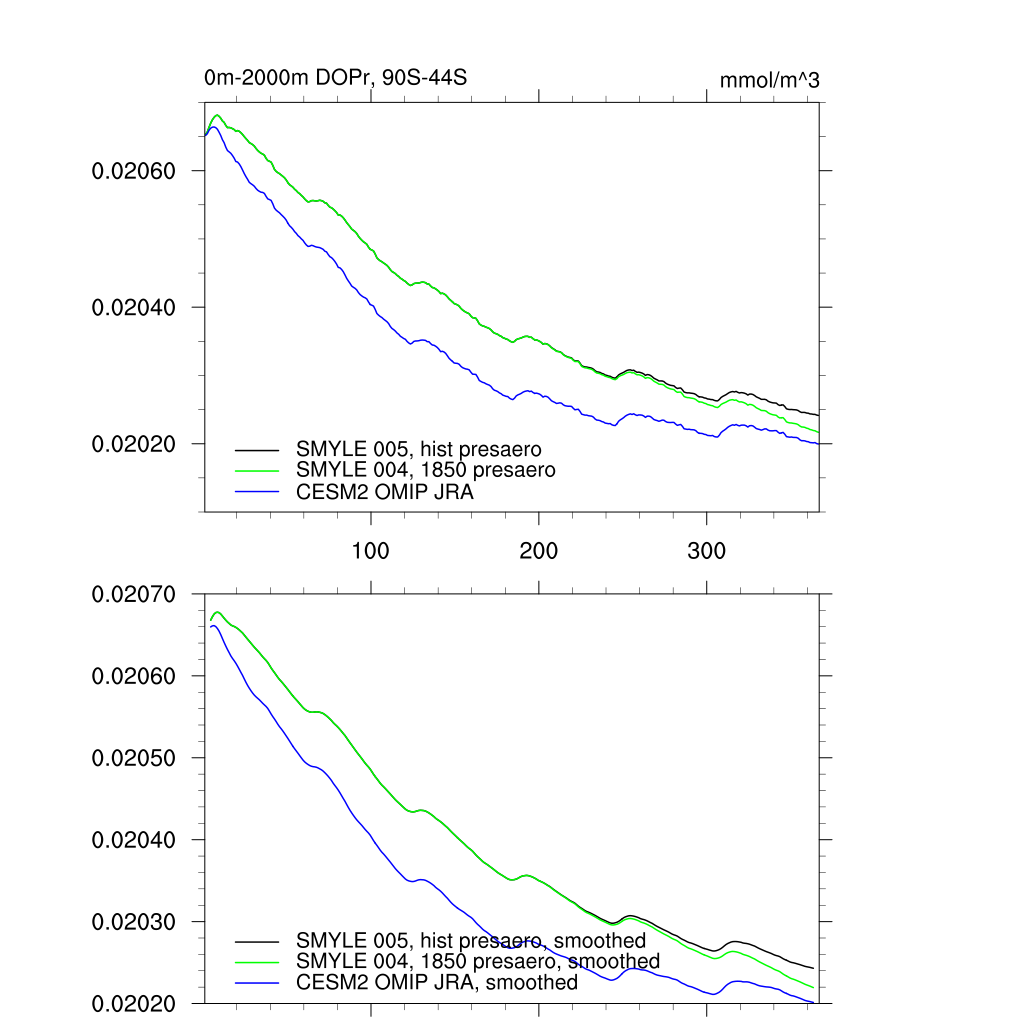 0m-2000m DOPr, 90S-44S

mmol/m^3

0.02060

0.02040

0.02020

SMYLE 005, hist presaero
SMYLE 004, 1850 presaero
CESM2 OMIP JRA

100

200

300

0.02070

0.02060

0.02050

0.02040

0.02030

0.02020

SMYLE 005, hist presaero, smoothed
SMYLE 004, 1850 presaero, smoothed
CESM2 OMIP JRA, smoothed